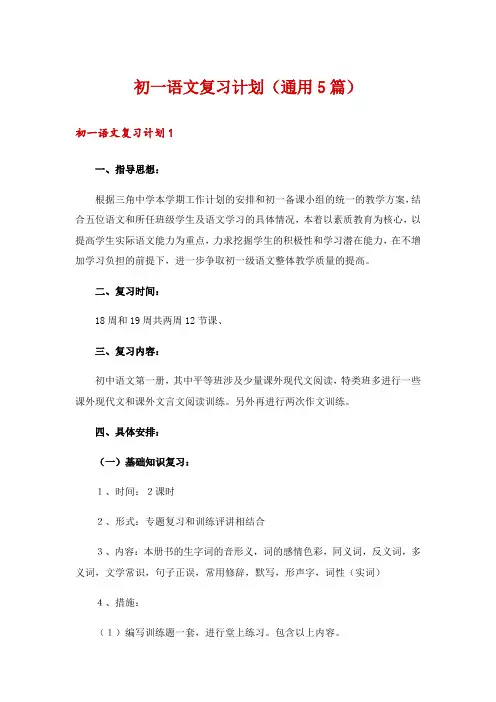 初一语文复习计划（通用5篇）

初一语文复习计划1

一、指导思想：

根据三角中学本学期工作计划的安排和初一备课小组的统一的教学方案，结合五位语文和所任班级学生及语文学习的具体情况，本着以素质教育为核心，以提高学生实际语文能力为重点，力求挖掘学生的积极性和学习潜在能力，在不增加学习负担的前提下，进一步争取初一级语文整体教学质量的提高。

二、复习时间：

18周和19周共两周12节课、

三、复习内容：

初中语文第一册，其中平等班涉及少量课外现代文阅读，特类班多进行一些课外现代文和课外文言文阅读训练。另外再进行两次作文训练。

四、具体安排：

（一）基础知识复习：

1、时间：2课时

2、形式：专题复习和训练评讲相结合

3、内容：本册书的生字词的音形义，词的感情色彩，同义词，反义词，多义词，文学常识，句子正误，常用修辞，默写，形声字，词性（实词）

4、措施：

（1）编写训练题一套，进行堂上练习。包含以上内容。